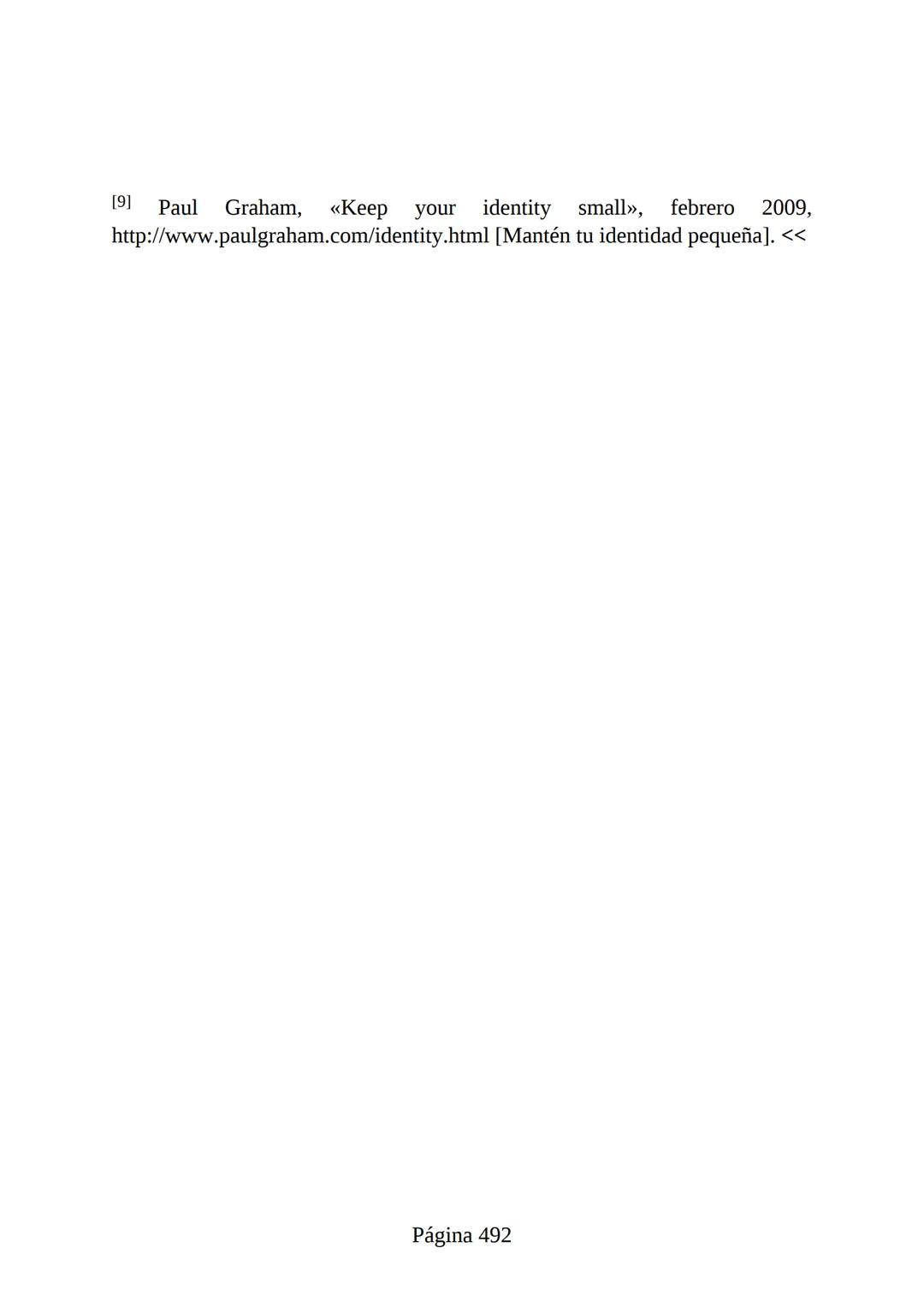 [9] Paul Graham, «Keep your identity small», febrero 2009, http://www.paulgraham.com/identity.html [Mantén tu identidad pequeña]. <<

Página 492